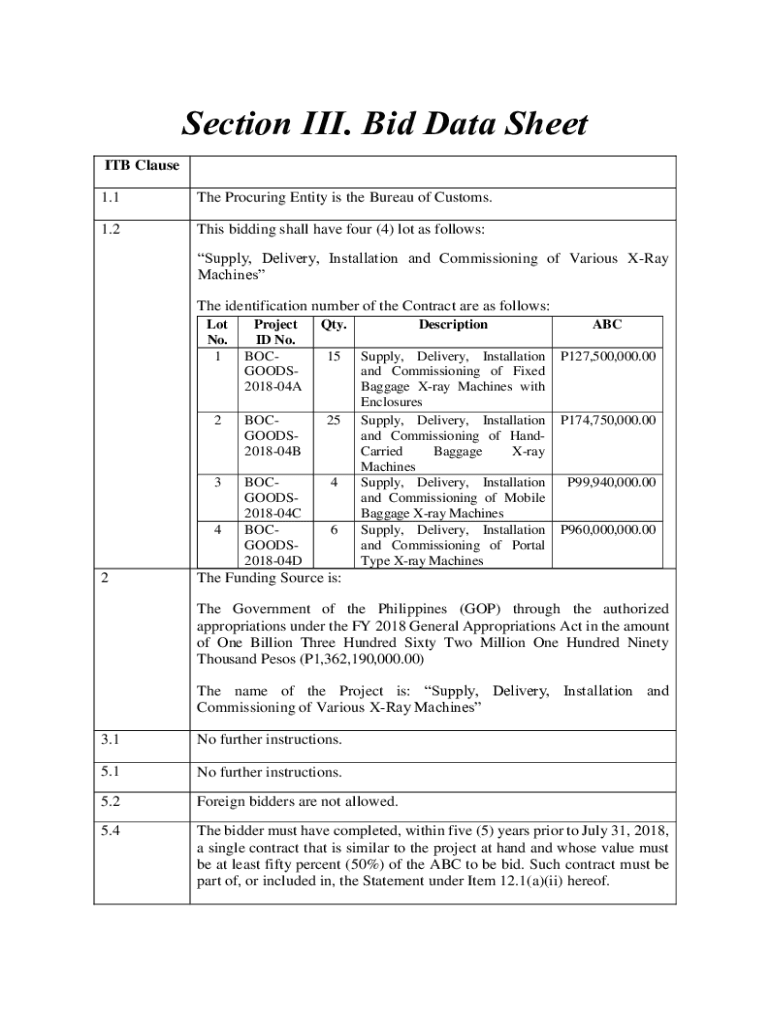 Section III. Bid Data Sheet

| ITB Clause | |
|---|---|
| 1.1 | The Procuring Entity is the Bureau of Customs. |
| 1.2 | This bidding shall have four (4) lot as follows: "Supply, Delivery, Installation and Commissioning of Various X-Ray Machines" The identification number of the Contract are as follows: |

| Lot No. | Project ID No. | Qty. | Description | ABC |
|---|---|---|---|---|
| 1 | BOC-GOODS-2018-04A | 15 | Supply, Delivery, Installation and Commissioning of Fixed Baggage X-ray Machines with Enclosures | P127,500,000.00 |
| 2 | BOC-GOODS-2018-04B | 25 | Supply, Delivery, Installation and Commissioning of Hand-Carried Baggage X-ray Machines | P174,750,000.00 |
| 3 | BOC-GOODS-2018-04C | 4 | Supply, Delivery, Installation and Commissioning of Mobile Baggage X-ray Machines | P99,940,000.00 |
| 4 | BOC-GOODS-2018-04D | 6 | Supply, Delivery, Installation and Commissioning of Portal Type X-ray Machines | P960,000,000.00 |

| | |
|---|---|
| 2 | The Funding Source is: The Government of the Philippines (GOP) through the authorized appropriations under the FY 2018 General Appropriations Act in the amount of One Billion Three Hundred Sixty Two Million One Hundred Ninety Thousand Pesos (P1,362,190,000.00) The name of the Project is: "Supply, Delivery, Installation and Commissioning of Various X-Ray Machines" |
| 3.1 | No further instructions. |
| 5.1 | No further instructions. |
| 5.2 | Foreign bidders are not allowed. |
| 5.4 | The bidder must have completed, within five (5) years prior to July 31, 2018, a single contract that is similar to the project at hand and whose value must be at least fifty percent (50%) of the ABC to be bid. Such contract must be part of, or included in, the Statement under Item 12.1(a)(ii) hereof. |